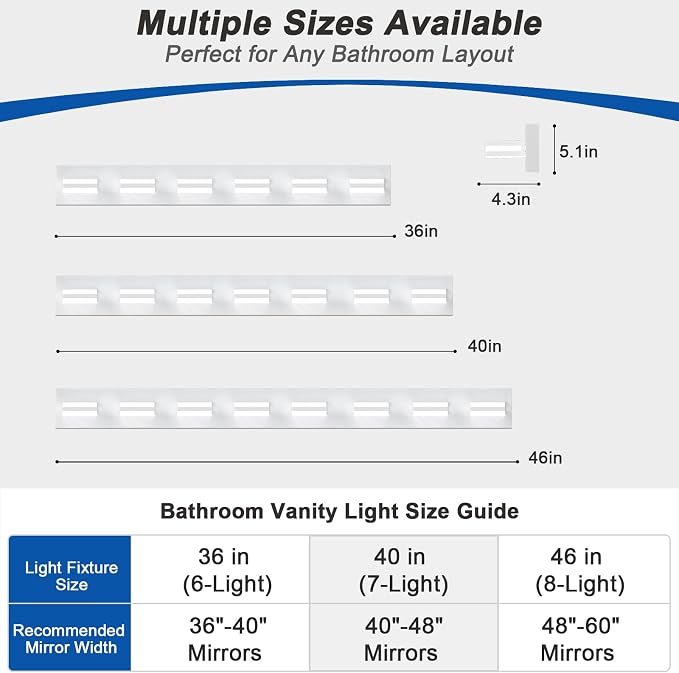 Multiple Sizes Available
Perfect for Any Bathroom Layout

5.1in
4.3in

36in

40in

46in

Bathroom Vanity Light Size Guide

| Light Fixture Size | 36 in (6-Light) | 40 in (7-Light) | 46 in (8-Light) |
|---|---|---|---|
| Recommended Mirror Width | 36"-40" Mirrors | 40"-48" Mirrors | 48"-60" Mirrors |